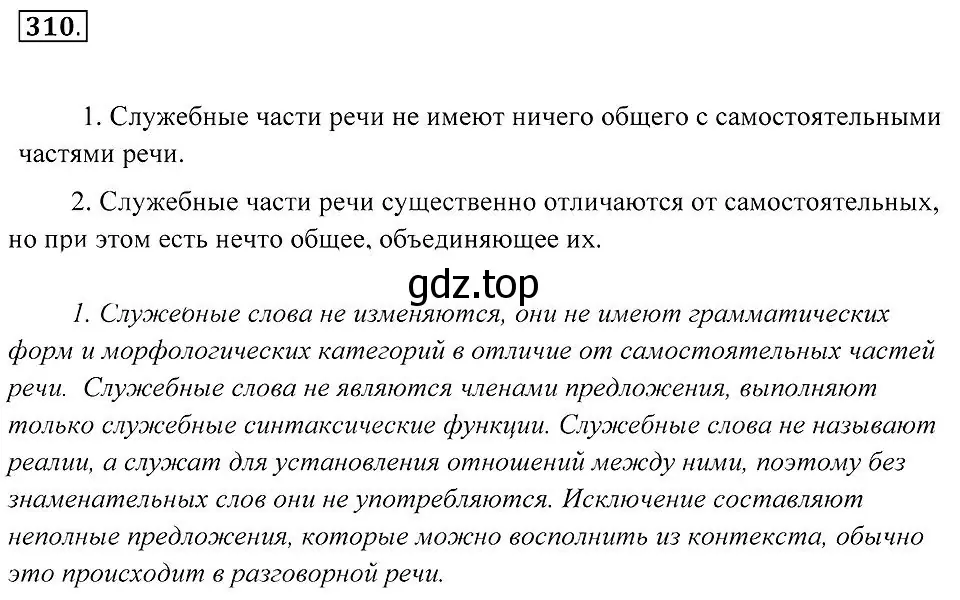 310.

1. Служебные части речи не имеют ничего общего с самостоятельными частями речи.

2. Служебные части речи существенно отличаются от самостоятельных, но при этом есть нечто общее, объединяющее их.

gdz.top

1. Служебные слова не изменяются, они не имеют грамматических форм и морфологических категорий в отличие от самостоятельных частей речи. Служебные слова не являются членами предложения, выполняют только служебные синтаксические функции. Служебные слова не называют реалии, а служат для установления отношений между ними, поэтому без знаменательных слов они не употребляются. Исключение составляют неполные предложения, которые можно восполнить из контекста, обычно это происходит в разговорной речи.